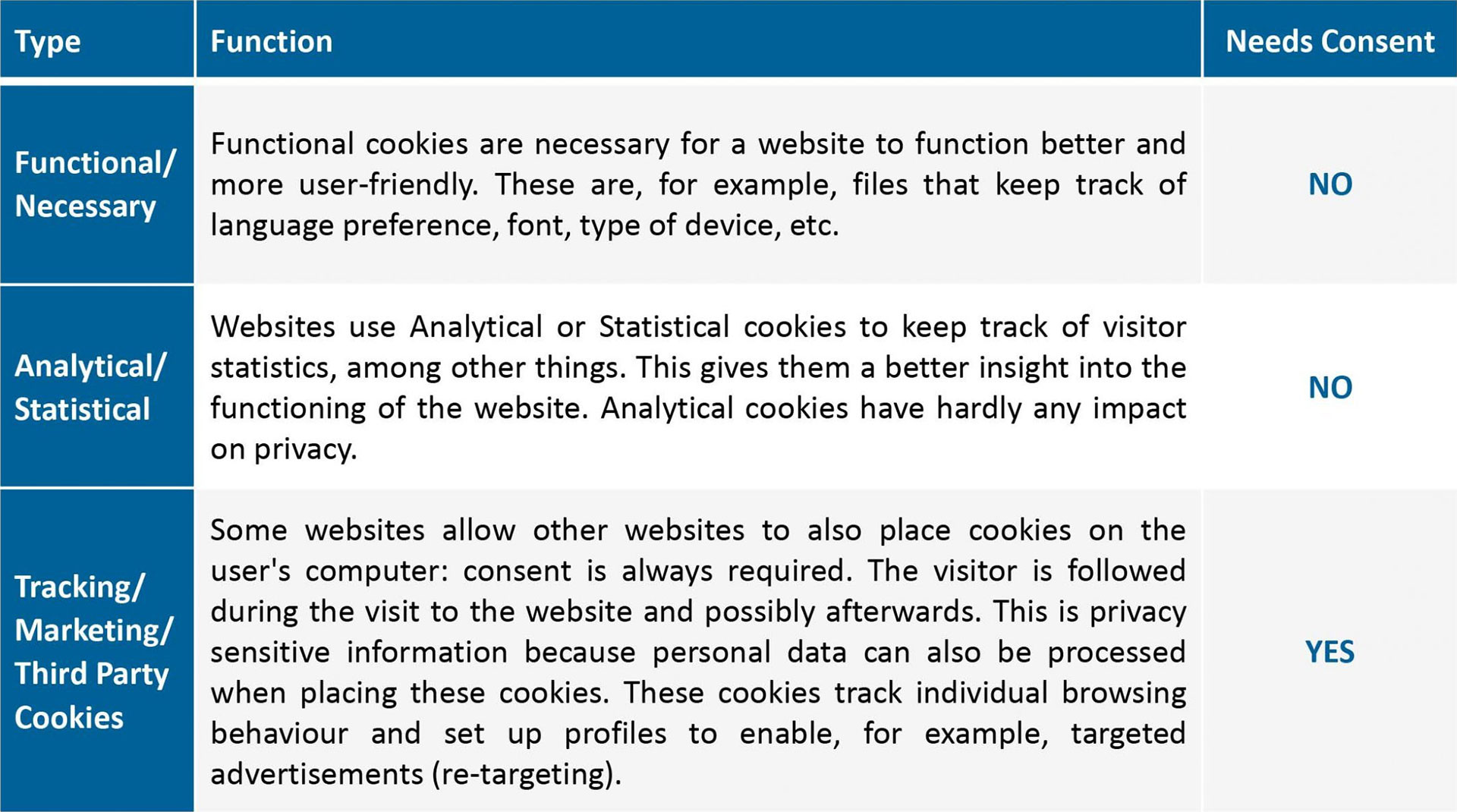 | Type | Function | Needs Consent |
|---|---|---|
| Functional/ Necessary | Functional cookies are necessary for a website to function better and more user-friendly. These are, for example, files that keep track of language preference, font, type of device, etc. | NO |
| Analytical/ Statistical | Websites use Analytical or Statistical cookies to keep track of visitor statistics, among other things. This gives them a better insight into the functioning of the website. Analytical cookies have hardly any impact on privacy. | NO |
| Tracking/ Marketing/ Third Party Cookies | Some websites allow other websites to also place cookies on the user's computer: consent is always required. The visitor is followed during the visit to the website and possibly afterwards. This is privacy sensitive information because personal data can also be processed when placing these cookies. These cookies track individual browsing behaviour and set up profiles to enable, for example, targeted advertisements (re-targeting). | YES |